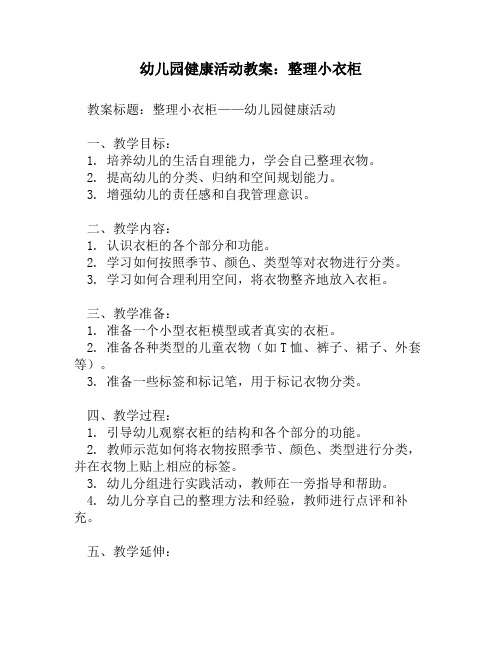 幼儿园健康活动教案：整理小衣柜

教案标题：整理小衣柜——幼儿园健康活动

一、教学目标：
1. 培养幼儿的生活自理能力，学会自己整理衣物。
2. 提高幼儿的分类、归纳和空间规划能力。
3. 增强幼儿的责任感和自我管理意识。

二、教学内容：
1. 认识衣柜的各个部分和功能。
2. 学习如何按照季节、颜色、类型等对衣物进行分类。
3. 学习如何合理利用空间，将衣物整齐地放入衣柜。

三、教学准备：
1. 准备一个小型衣柜模型或者真实的衣柜。
2. 准备各种类型的儿童衣物（如 T 恤、裤子、裙子、外套等）。
3. 准备一些标签和标记笔，用于标记衣物分类。

四、教学过程：
1. 引导幼儿观察衣柜的结构和各个部分的功能。
2. 教师示范如何将衣物按照季节、颜色、类型进行分类，并在衣物上贴上相应的标签。
3. 幼儿分组进行实践活动，教师在一旁指导和帮助。
4. 幼儿分享自己的整理方法和经验，教师进行点评和补充。

五、教学延伸：